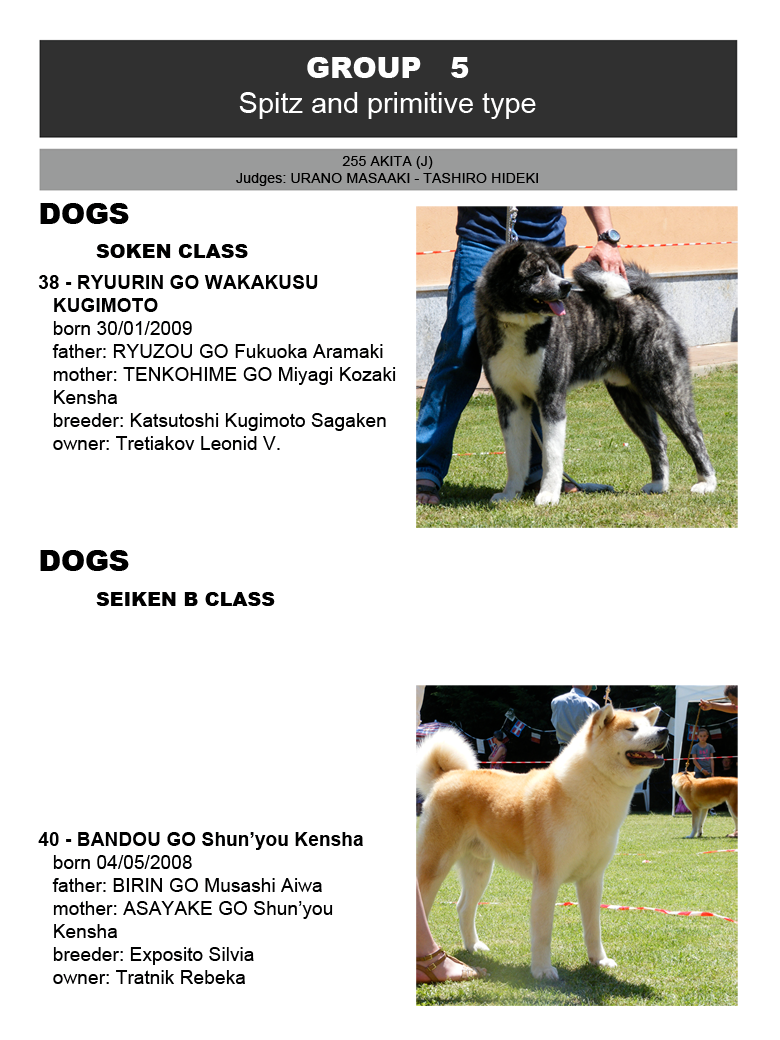 GROUP 5
Spitz and primitive type

255 AKITA (J)
Judges: URANO MASAAKI - TASHIRO HIDEKI

DOGS

SOKEN CLASS

38 - RYUURIN GO WAKAKUSU KUGIMOTO
born 30/01/2009
father: RYUZOU GO Fukuoka Aramaki
mother: TENKOHIME GO Miyagi Kozaki Kensha
breeder: Katsutoshi Kugimoto Sagaken
owner: Tretiakov Leonid V.

DOGS

SEIKEN B CLASS

40 - BANDOU GO Shun'you Kensha
born 04/05/2008
father: BIRIN GO Musashi Aiwa
mother: ASAYAKE GO Shun'you Kensha
breeder: Exposito Silvia
owner: Tratnik Rebeka